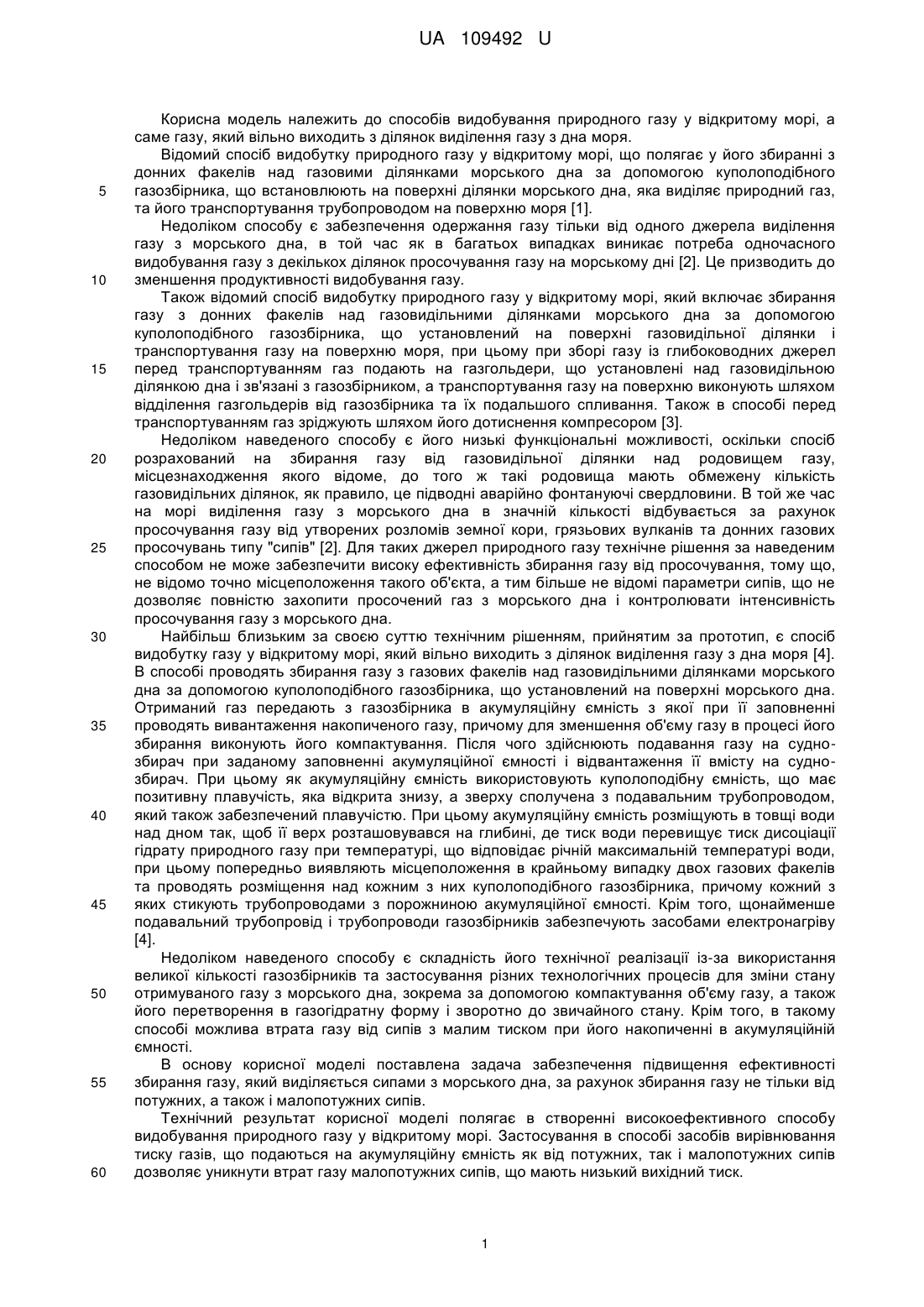 UA 109492 U

Корисна модель належить до способів видобування природного газу у відкритому морі, а саме газу, який вільно виходить з ділянок виділення газу з дна моря.

Відомий спосіб видобутку природного газу у відкритому морі, що полягає у його збиранні з донних факелів над газовими ділянками морського дна за допомогою куполоподібного газозбірника, що встановлюють на поверхні ділянки морського дна, яка виділяє природний газ, та його транспортування трубопроводом на поверхню моря [1].

Недоліком способу є забезпечення одержання газу тільки від одного джерела виділення газу з морського дна, в той час як в багатьох випадках виникає потреба одночасного видобування газу з декількох ділянок просочування газу на морському дні [2]. Це призводить до зменшення продуктивності видобування газу.

Також відомий спосіб видобутку природного газу у відкритому морі, який включає збирання газу з донних факелів над газовидільними ділянками морського дна за допомогою куполоподібного газозбірника, що установлений на поверхні газовидільної ділянки і транспортування газу на поверхню моря, при цьому при зборі газу із глибоководних джерел перед транспортуванням газ подають на газгольдери, що установлені над газовидільною ділянкою дна і зв'язані з газозбірником, а транспортування газу на поверхню виконують шляхом відділення газгольдерів від газозбірника та їх подальшого спливання. Також в способі перед транспортуванням газ зріджують шляхом його дотиснення компресором [3].

Недоліком наведеного способу є його низькі функціональні можливості, оскільки спосіб розрахований на збирання газу від газовидільної ділянки над родовищем газу, місцезнаходження якого відоме, до того ж такі родовища мають обмежену кількість газовидільних ділянок, як правило, це підводні аварійно фонтануючі свердловини. В той же час на морі виділення газу з морського дна в значній кількості відбувається за рахунок просочування газу від утворених розломів земної кори, грязьових вулканів та донних газових просочувань типу "сипів" [2]. Для таких джерел природного газу технічне рішення за наведеним способом не може забезпечити високу ефективність збирання газу від просочування, тому що, не відомо точно місцеположення такого об'єкта, а тим більше не відомі параметри сипів, що не дозволяє повністю захопити просочений газ з морського дна і контролювати інтенсивність просочування газу з морського дна.

Найбільш близьким за своєю суттю технічним рішенням, прийнятим за прототип, є спосіб видобутку газу у відкритому морі, який вільно виходить з ділянок виділення газу з дна моря [4]. В способі проводять збирання газу з газових факелів над газовидільними ділянками морського дна за допомогою куполоподібного газозбірника, що установлений на поверхні морського дна. Отриманий газ передають з газозбірника в акумуляційну ємність з якої при її заповненні проводять вивантаження накопиченого газу, причому для зменшення об'єму газу в процесі його збирання виконують його компактування. Після чого здійснюють подавання газу на судно-збирач при заданому заповненні акумуляційної ємності і відвантаження її вмісту на судно-збирач. При цьому як акумуляційну ємність використовують куполоподібну ємність, що має позитивну плавучість, яка відкрита знизу, а зверху сполучена з подавальним трубопроводом, який також забезпечений плавучістю. При цьому акумуляційну ємність розміщують в товщі води над дном так, щоб її верх розташовувався на глибині, де тиск води перевищує тиск дисоціації гідрату природного газу при температурі, що відповідає річній максимальній температурі води, при цьому попередньо виявляють місцеположення в крайньому випадку двох газових факелів та проводять розміщення над кожним з них куполоподібного газозбірника, причому кожний з яких стикують трубопроводами з порожниною акумуляційної ємності. Крім того, щонайменше подавальний трубопровід і трубопроводи газозбірників забезпечують засобами електронагріву [4].

Недоліком наведеного способу є складність його технічної реалізації із-за використання великої кількості газозбірників та застосування різних технологічних процесів для зміни стану отримуваного газу з морського дна, зокрема за допомогою компактування об'єму газу, а також його перетворення в газогідратну форму і зворотно до звичайного стану. Крім того, в такому способі можлива втрата газу від сипів з малим тиском при його накопиченні в акумуляційній ємності.

В основу корисної моделі поставлена задача забезпечення підвищення ефективності збирання газу, який виділяється сипами з морського дна, за рахунок збирання газу не тільки від потужних, а також і малопотужних сипів.

Технічний результат корисної моделі полягає в створенні високоефективного способу видобування природного газу у відкритому морі. Застосування в способі засобів вирівнювання тиску газів, що подаються на акумуляційну ємність як від потужних, так і малопотужних сипів дозволяє уникнути втрат газу малопотужних сипів, що мають низький вихідний тиск.

5
10
15
20
25
30
35
40
45
50
55
60

1